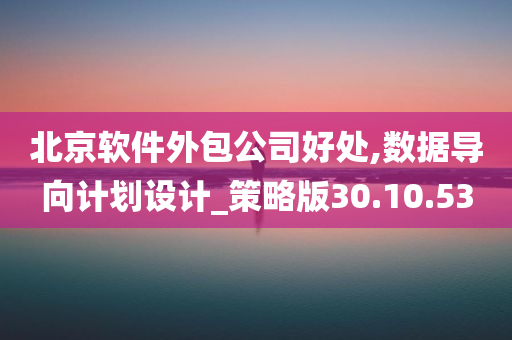 北京软件外包公司好处,数据导向计划设计_策略版30.10.53